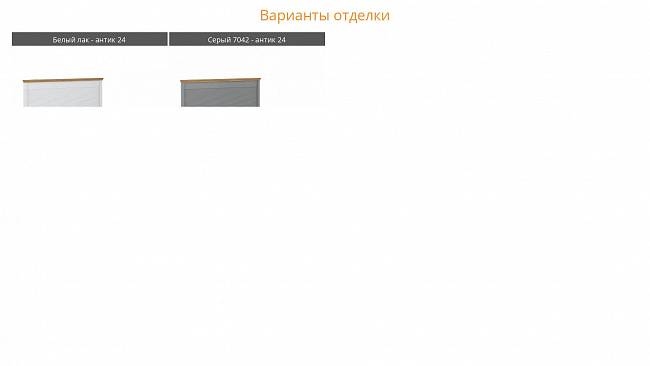 Варианты отделки

Белый лак - антик 24

Серый 7042 - антик 24